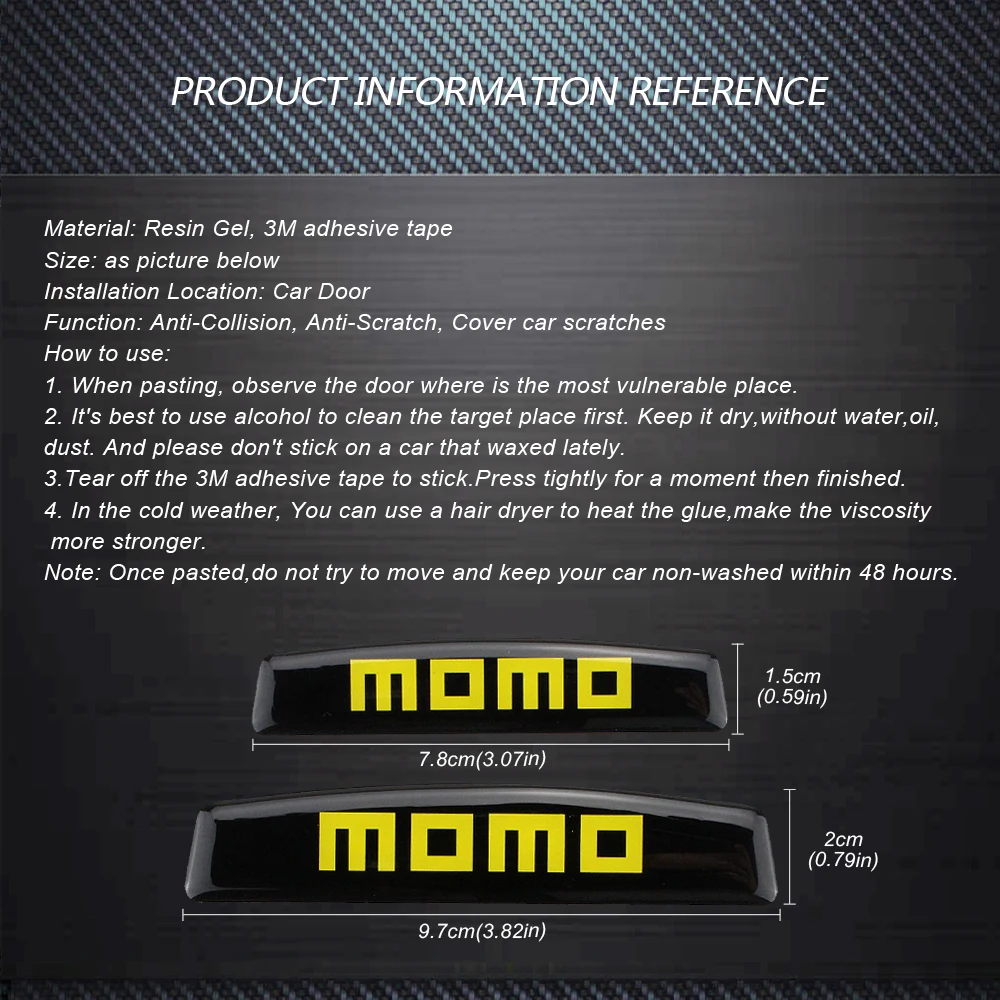 PRODUCT INFORMATION REFERENCE

Material: Resin Gel, 3M adhesive tape
Size: as picture below
Installation Location: Car Door
Function: Anti-Collision, Anti-Scratch, Cover car scratches
How to use:
1. When pasting, observe the door where is the most vulnerable place.
2. It's best to use alcohol to clean the target place first. Keep it dry,without water,oil, dust. And please don't stick on a car that waxed lately.
3.Tear off the 3M adhesive tape to stick.Press tightly for a moment then finished.
4. In the cold weather, You can use a hair dryer to heat the glue,make the viscosity more stronger.
Note: Once pasted,do not try to move and keep your car non-washed within 48 hours.

MOMO

1.5cm
(0.59in)

7.8cm(3.07in)

MOMO

2cm
(0.79in)

9.7cm(3.82in)